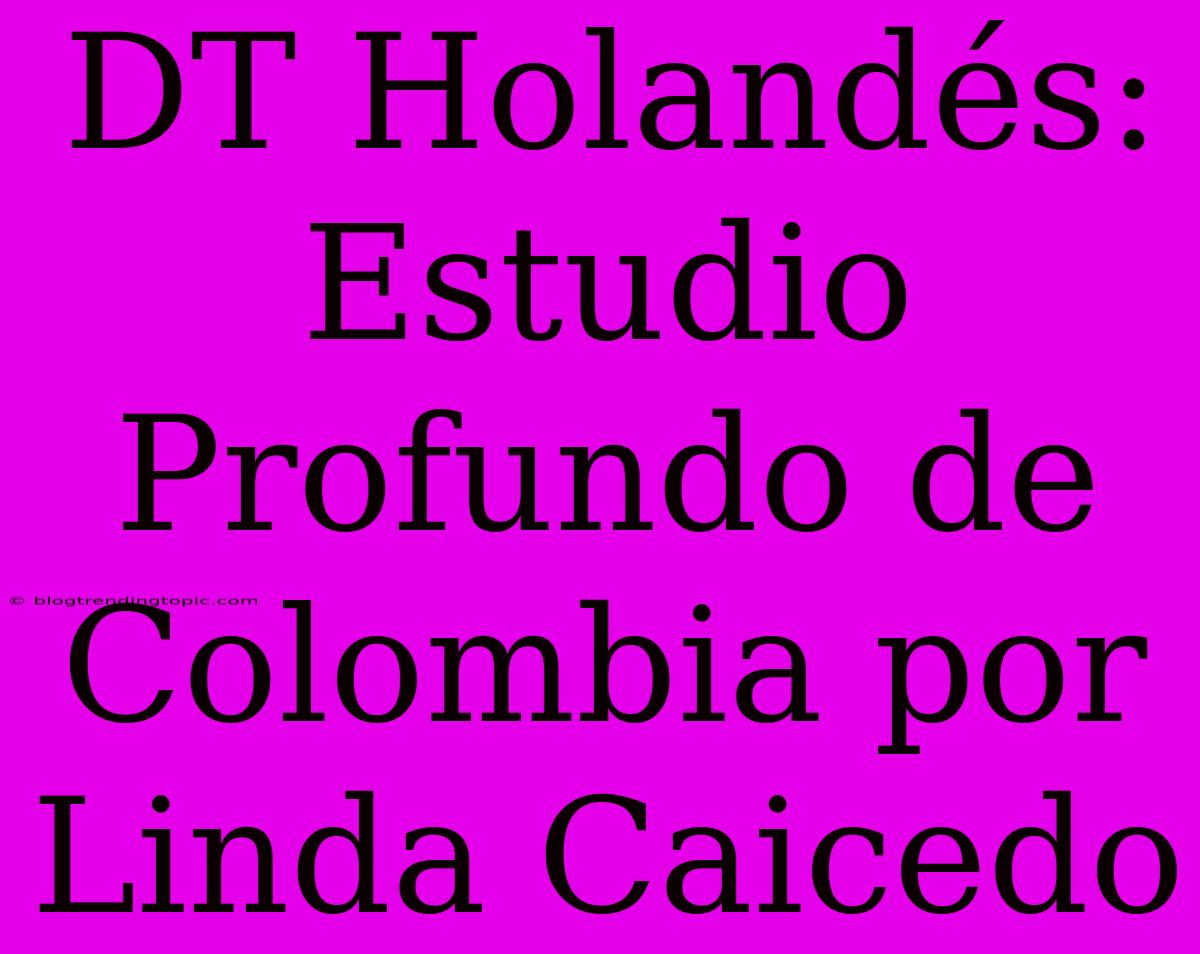 DT Holandés: Estudio Profundo de Colombia por Linda Caicedo

© blogtrendingtopic.com